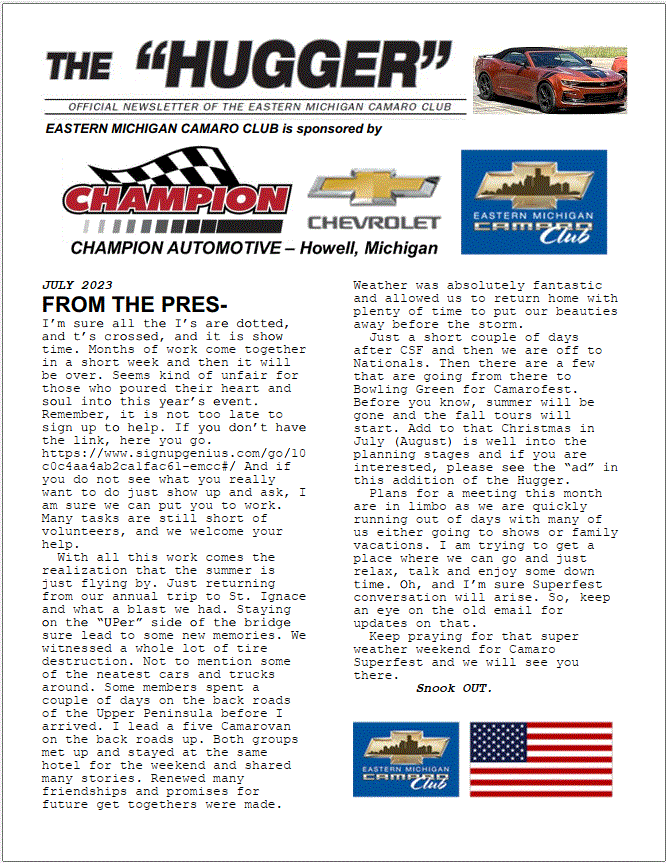 THE "HUGGER"

OFFICIAL NEWSLETTER OF THE EASTERN MICHIGAN CAMARO CLUB

EASTERN MICHIGAN CAMARO CLUB is sponsored by

CHAMPION

CHEVROLET

EASTERN MICHIGAN CAMARO Club

CHAMPION AUTOMOTIVE – Howell, Michigan

JULY 2023

FROM THE PRES-

I'm sure all the I's are dotted, and t's crossed, and it is show time. Months of work come together in a short week and then it will be over. Seems kind of unfair for those who poured their heart and soul into this year's event. Remember, it is not too late to sign up to help. If you don't have the link, here you go. https://www.signupgenius.com/go/10c0c4aa4ab2ca1fac61-emcc#/ And if you do not see what you really want to do just show up and ask, I am sure we can put you to work. Many tasks are still short of volunteers, and we welcome your help.

With all this work comes the realization that the summer is just flying by. Just returning from our annual trip to St. Ignace and what a blast we had. Staying on the "UPer" side of the bridge sure lead to some new memories. We witnessed a whole lot of tire destruction. Not to mention some of the neatest cars and trucks around. Some members spent a couple of days on the back roads of the Upper Peninsula before I arrived. I lead a five Camarovan on the back roads up. Both groups met up and stayed at the same hotel for the weekend and shared many stories. Renewed many friendships and promises for future get togethers were made. Weather was absolutely fantastic and allowed us to return home with plenty of time to put our beauties away before the storm.

Just a short couple of days after CSF and then we are off to Nationals. Then there are a few that are going from there to Bowling Green for Camarofest. Before you know, summer will be gone and the fall tours will start. Add to that Christmas in July (August) is well into the planning stages and if you are interested, please see the "ad" in this addition of the Hugger.

Plans for a meeting this month are in limbo as we are quickly running out of days with many of us either going to shows or family vacations. I am trying to get a place where we can go and just relax, talk and enjoy some down time. Oh, and I'm sure Superfest conversation will arise. So, keep an eye on the old email for updates on that.

Keep praying for that super weather weekend for Camaro Superfest and we will see you there.

Snook OUT.

EASTERN MICHIGAN CAMARO Club